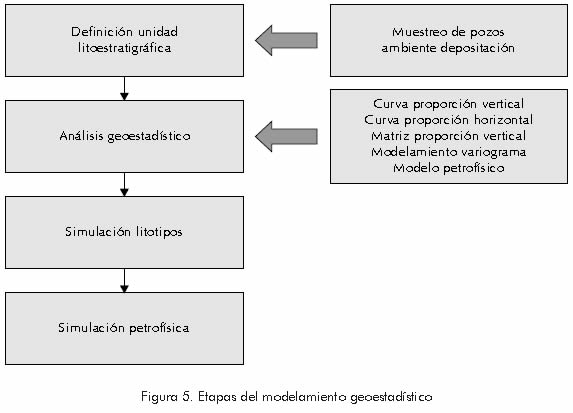 Definición unidad litoestratigráfica

Muestreo de pozos ambiente depositación

Análisis geoestadístico

Curva proporción vertical
Curva proporción horizontal
Matriz proporción vertical
Modelamiento variograma
Modelo petrofísico

Simulación litotipos

Simulación petrofísica

Figura 5. Etapas del modelamiento geoestadístico